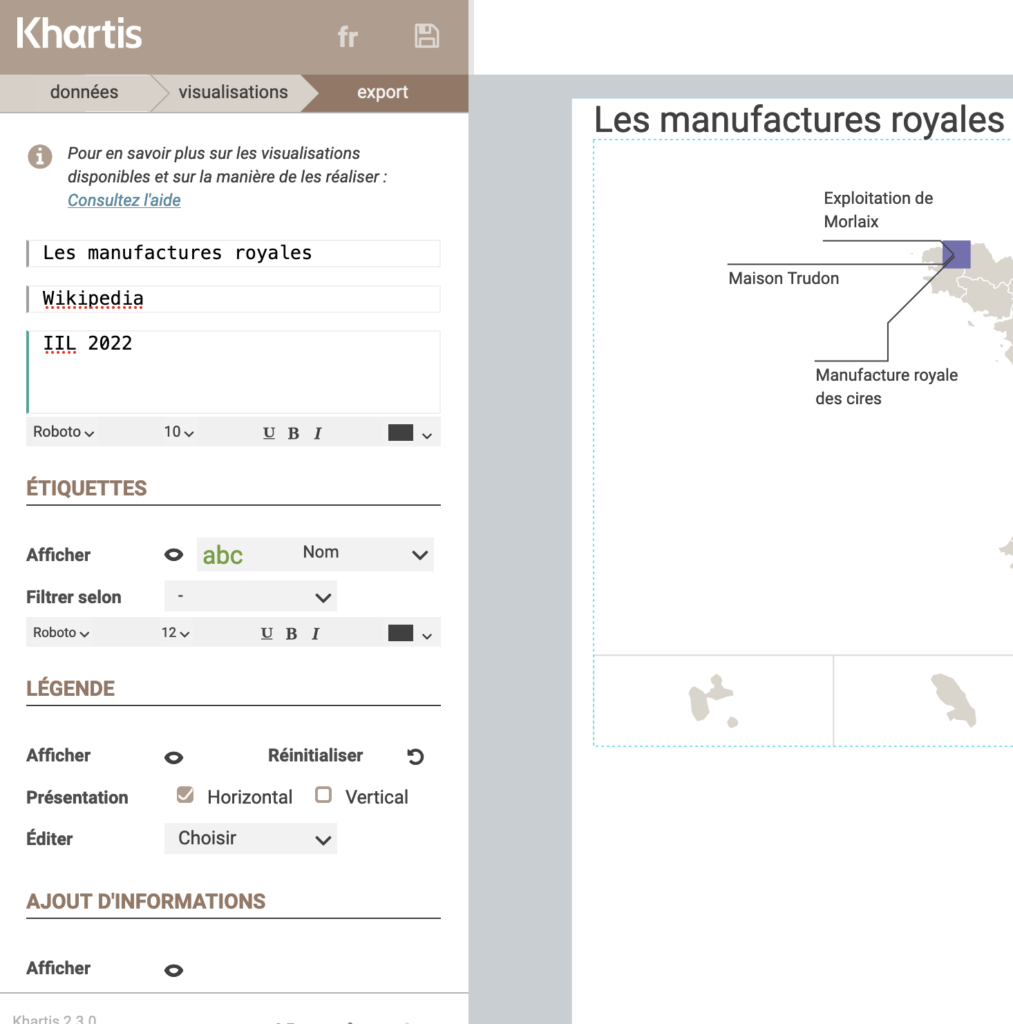 Khartis

fr

données

visualisations

export

Pour en savoir plus sur les visualisations disponibles et sur la manière de les réaliser : Consultez l'aide

Les manufactures royales

Wikipedia

IIL 2022

Roboto 10 U B I

ÉTIQUETTES

Afficher abc Nom

Filtrer selon -

Roboto 12 U B I

LÉGENDE

Afficher Réinitialiser

Présentation Horizontal Vertical

Éditer Choisir

AJOUT D'INFORMATIONS

Afficher

Khartis 2.3.0

Les manufactures royales

Exploitation de Morlaix

Maison Trudon

Manufacture royale des cires